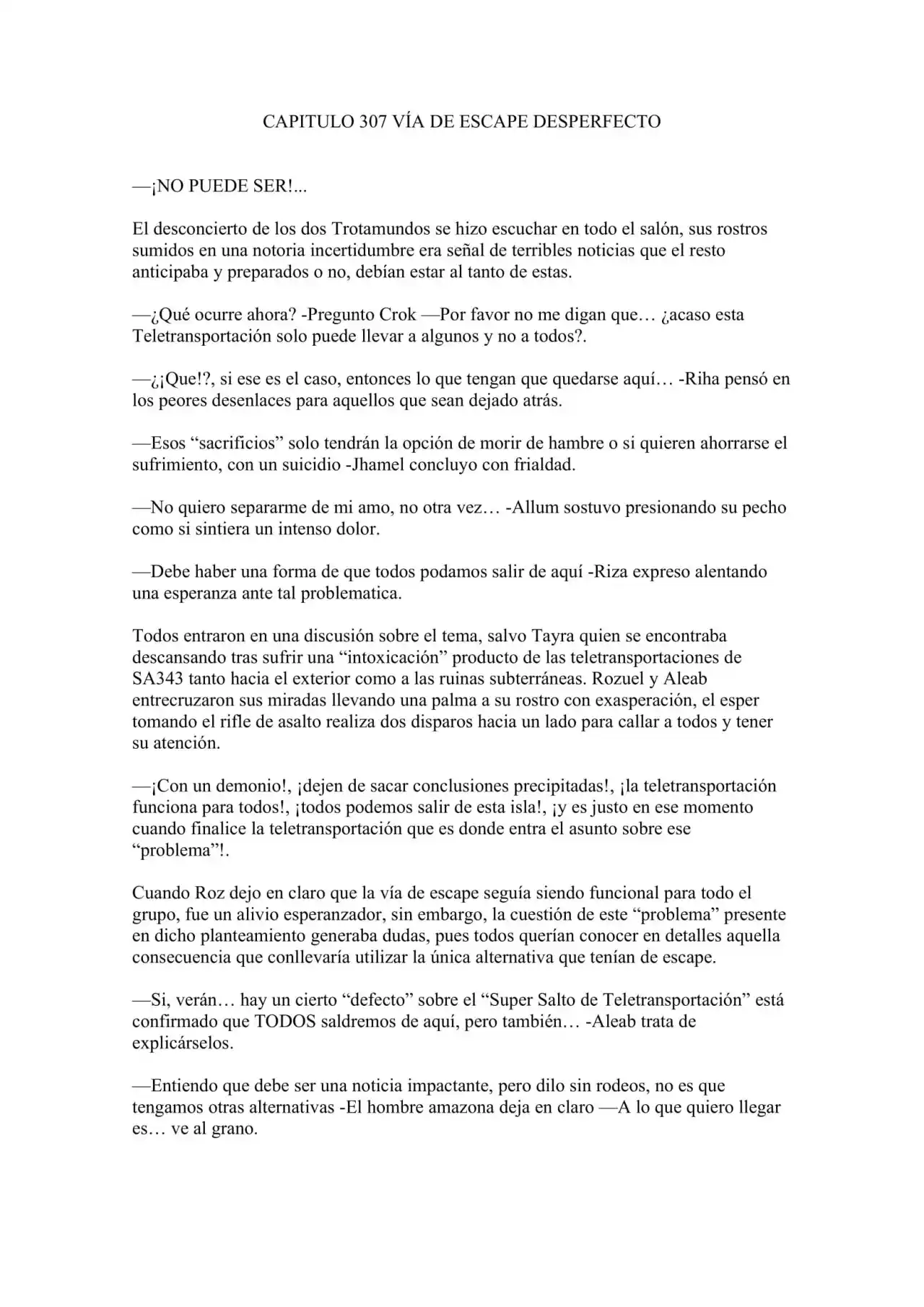 CAPITULO 307 VÍA DE ESCAPE DESPERFECTO

—¡NO PUEDE SER!...

El desconcierto de los dos Trotamundos se hizo escuchar en todo el salón, sus rostros sumidos en una notoria incertidumbre era señal de terribles noticias que el resto anticipaba y preparados o no, debían estar al tanto de estas.

—¿Qué ocurre ahora? -Pregunto Crok —Por favor no me digan que… ¿acaso esta Teletransportación solo puede llevar a algunos y no a todos?.

—¿¡Que!?, si ese es el caso, entonces lo que tengan que quedarse aquí… -Riha pensó en los peores desenlaces para aquellos que sean dejado atrás.

—Esos "sacrificios" solo tendrán la opción de morir de hambre o si quieren ahorrarse el sufrimiento, con un suicidio -Jhamel concluyo con frialdad.

—No quiero separarme de mi amo, no otra vez… -Allum sostuvo presionando su pecho como si sintiera un intenso dolor.

—Debe haber una forma de que todos podamos salir de aquí -Riza expreso alentando una esperanza ante tal problematica.

Todos entraron en una discusión sobre el tema, salvo Tayra quien se encontraba descansando tras sufrir una "intoxicación" producto de las teletransportaciones de SA343 tanto hacia el exterior como a las ruinas subterráneas. Rozuel y Aleab entrecruzaron sus miradas llevando una palma a su rostro con exasperación, el esper tomando el rifle de asalto realiza dos disparos hacia un lado para callar a todos y tener su atención.

—¡Con un demonio!, ¡dejen de sacar conclusiones precipitadas!, ¡la teletransportación funciona para todos!, ¡todos podemos salir de esta isla!, ¡y es justo en ese momento cuando finalice la teletransportación que es donde entra el asunto sobre ese "problema"!.

Cuando Roz dejo en claro que la vía de escape seguía siendo funcional para todo el grupo, fue un alivio esperanzador, sin embargo, la cuestión de este "problema" presente en dicho planteamiento generaba dudas, pues todos querían conocer en detalles aquella consecuencia que conllevaría utilizar la única alternativa que tenían de escape.

—Si, verán… hay un cierto "defecto" sobre el "Super Salto de Teletransportación" está confirmado que TODOS saldremos de aquí, pero también… -Aleab trata de explicárselos.

—Entiendo que debe ser una noticia impactante, pero dilo sin rodeos, no es que tengamos otras alternativas -El hombre amazona deja en claro —A lo que quiero llegar es… ve al grano.